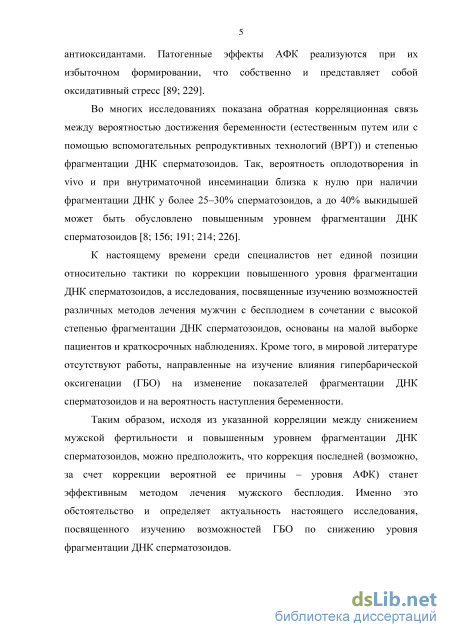 5

антиоксидантами. Патогенные эффекты АФК реализуются при их избыточном формировании, что собственно и представляет собой оксидативный стресс [89; 229].

Во многих исследованиях показана обратная корреляционная связь между вероятностью достижения беременности (естественным путем или с помощью вспомогательных репродуктивных технологий (ВРТ)) и степенью фрагментации ДНК сперматозоидов. Так, вероятность оплодотворения in vivo и при внутриматочной инсеминации близка к нулю при наличии фрагментации ДНК у более 25−30% сперматозоидов, а до 40% выкидышей может быть обусловлено повышенным уровнем фрагментации ДНК сперматозоидов [8; 156; 191; 214; 226].

К настоящему времени среди специалистов нет единой позиции относительно тактики по коррекции повышенного уровня фрагментации ДНК сперматозоидов, а исследования, посвященные изучению возможностей различных методов лечения мужчин с бесплодием в сочетании с высокой степенью фрагментации ДНК сперматозоидов, основаны на малой выборке пациентов и краткосрочных наблюдениях. Кроме того, в мировой литературе отсутствуют работы, направленные на изучение влияния гипербарической оксигенации (ГБО) на изменение показателей фрагментации ДНК сперматозоидов и на вероятность наступления беременности.

Таким образом, исходя из указанной корреляции между снижением мужской фертильности и повышенным уровнем фрагментации ДНК сперматозоидов, можно предположить, что коррекция последней (возможно, за счет коррекции вероятной ее причины – уровня АФК) станет эффективным методом лечения мужского бесплодия. Именно это обстоятельство и определяет актуальность настоящего исследования, посвященного изучению возможностей ГБО по снижению уровня фрагментации ДНК сперматозоидов.

dsLib.net
библиотека диссертаций